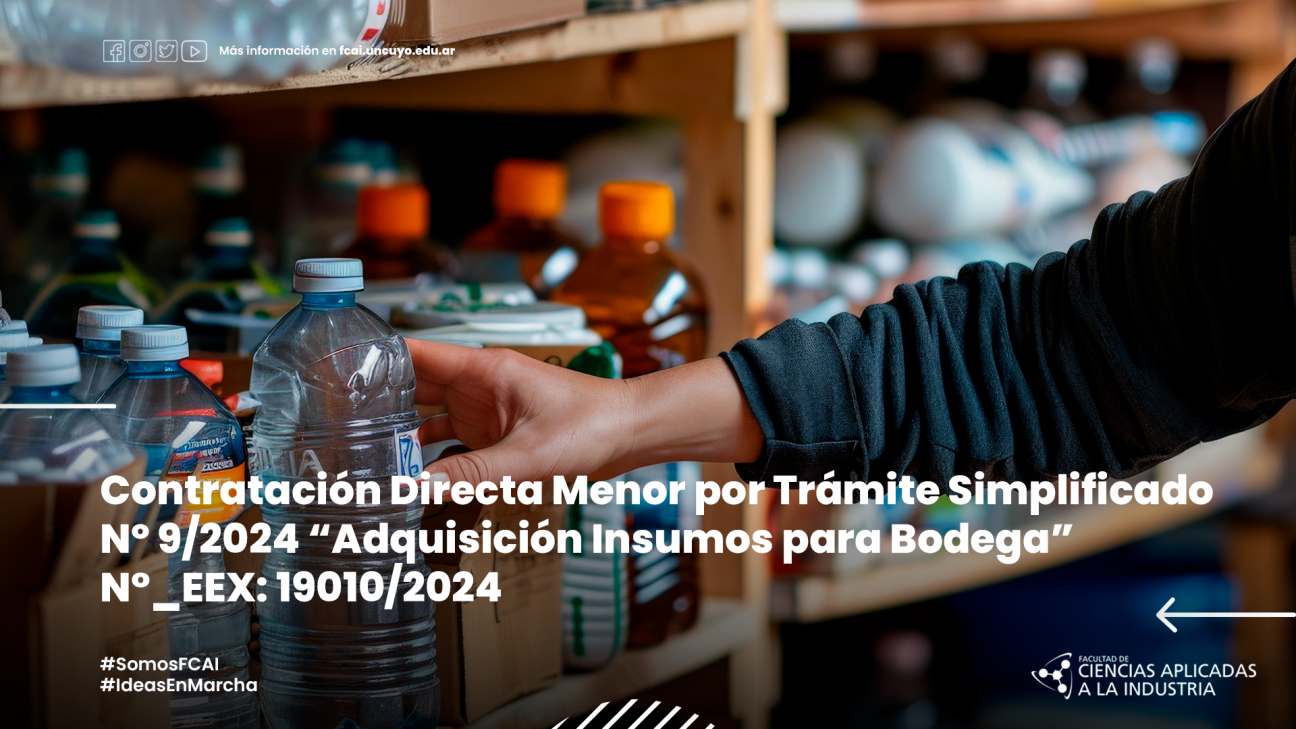 Más información en fcai.uncuyo.edu.ar

Contratación Directa Menor por Trámite Simplificado Nº 9/2024 “Adquisición Insumos para Bodega” Nº_EEX: 19010/2024

#SomosFCAI
#IdeasEnMarcha

FACULTAD DE CIENCIAS APLICADAS A LA INDUSTRIA